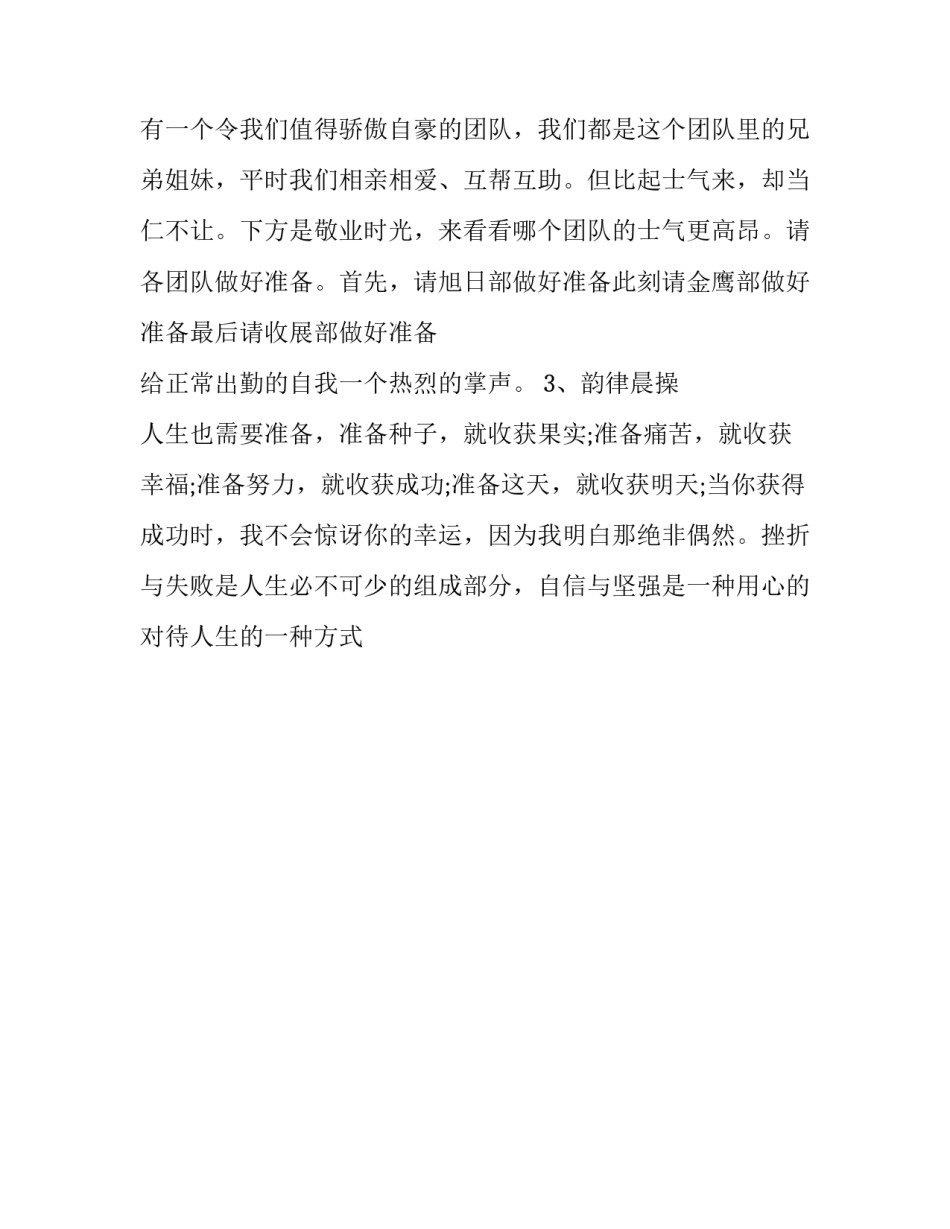 有一个令我们值得骄傲自豪的团队，我们都是这个团队里的兄弟姐妹，平时我们相亲相爱、互帮互助。但比起士气来，却当仁不让。下方是敬业时光，来看看哪个团队的士气更高昂。请各团队做好准备。首先，请旭日部做好准备此刻请金鹰部做好准备最后请收展部做好准备

给正常出勤的自我一个热烈的掌声。 3、韵律晨操

人生也需要准备，准备种子，就收获果实;准备痛苦，就收获幸福;准备努力，就收获成功;准备这天，就收获明天;当你获得成功时，我不会惊讶你的幸运，因为我明白那绝非偶然。挫折与失败是人生必不可少的组成部分，自信与坚强是一种用心的对待人生的一种方式